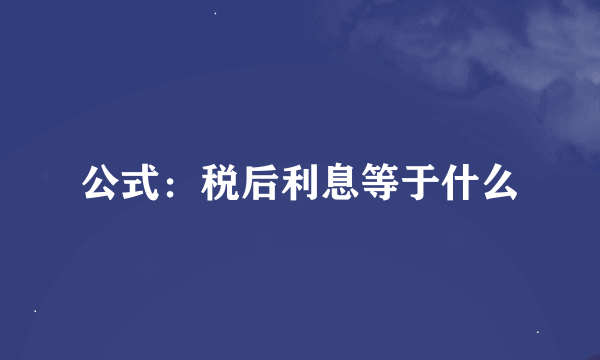 公式：税后利息等于什么